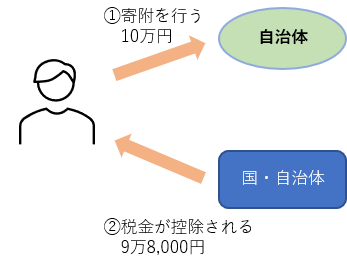 ①寄附を行う
10万円

自治体

国・自治体

②税金が控除される
9万8,000円